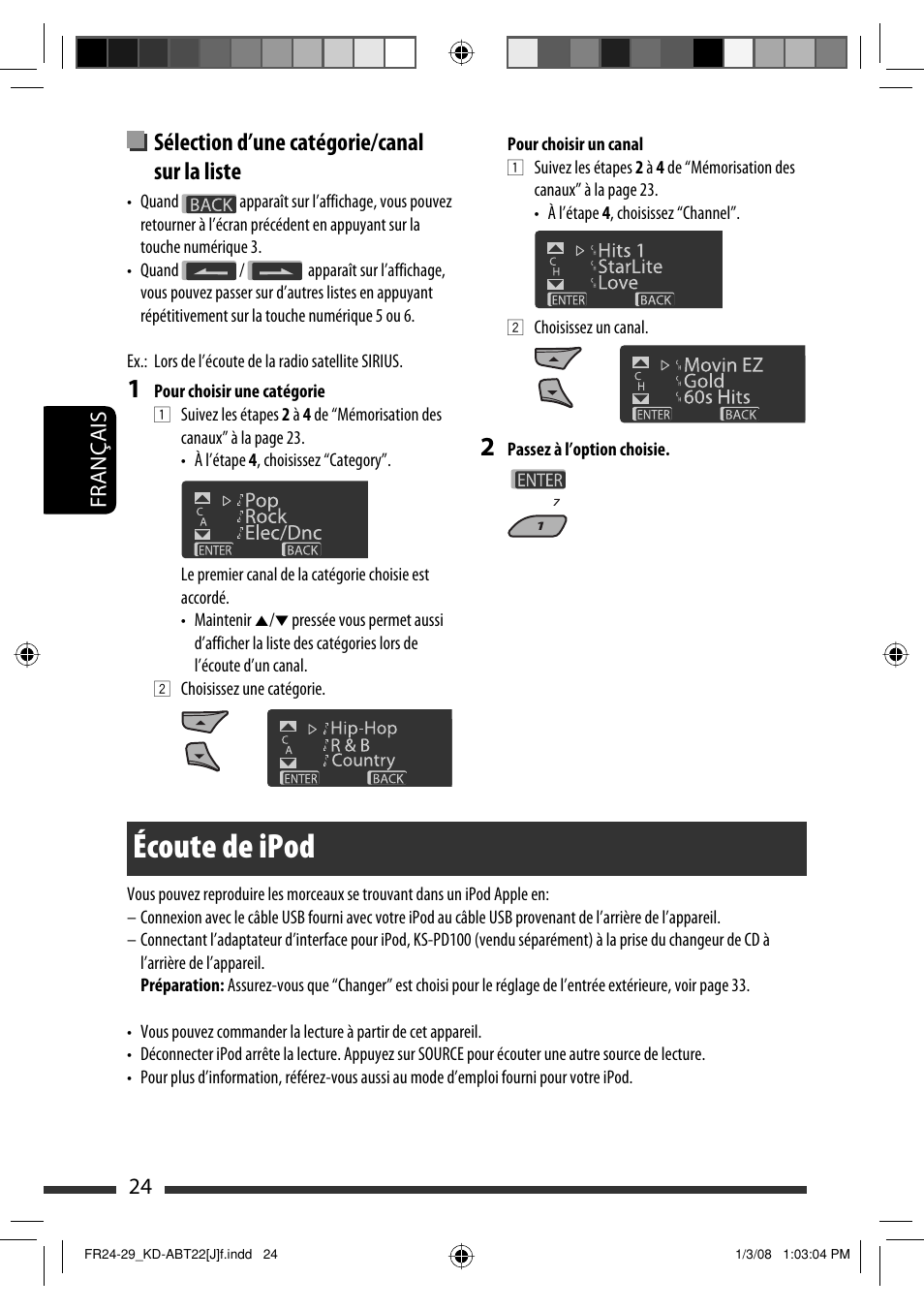 FRANÇAIS

Sélection d'une catégorie/canal sur la liste

• Quand BACK apparaît sur l'affichage, vous pouvez retourner à l'écran précédent en appuyant sur la touche numérique 3.
• Quand / apparaît sur l'affichage, vous pouvez passer sur d'autres listes en appuyant répétitivement sur la touche numérique 5 ou 6.

Ex.: Lors de l'écoute de la radio satellite SIRIUS.

1 Pour choisir une catégorie
1 Suivez les étapes 2 à 4 de "Mémorisation des canaux" à la page 23.
• À l'étape 4, choisissez "Category".

C A Pop Rock Elec/Dnc ENTER BACK

Le premier canal de la catégorie choisie est accordé.
• Maintenir ▲/▼ pressée vous permet aussi d'afficher la liste des catégories lors de l'écoute d'un canal.
2 Choisissez une catégorie.

C A Hip-Hop R & B Country ENTER BACK

Pour choisir un canal
1 Suivez les étapes 2 à 4 de "Mémorisation des canaux" à la page 23.
• À l'étape 4, choisissez "Channel".

C H Hits 1 StarLite Love ENTER BACK

2 Choisissez un canal.

C H Movin EZ Gold 60s Hits ENTER BACK

2 Passez à l'option choisie.
ENTER
7
1

Écoute de iPod

Vous pouvez reproduire les morceaux se trouvant dans un iPod Apple en:
– Connexion avec le câble USB fourni avec votre iPod au câble USB provenant de l'arrière de l'appareil.
– Connectant l'adaptateur d'interface pour iPod, KS-PD100 (vendu séparément) à la prise du changeur de CD à l'arrière de l'appareil.
Préparation: Assurez-vous que "Changer" est choisi pour le réglage de l'entrée extérieure, voir page 33.

• Vous pouvez commander la lecture à partir de cet appareil.
• Déconnecter iPod arrête la lecture. Appuyez sur SOURCE pour écouter une autre source de lecture.
• Pour plus d'information, référez-vous aussi au mode d'emploi fourni pour votre iPod.

24

FR24-29_KD-ABT22[J]f.indd 24    1/3/08 1:03:04 PM